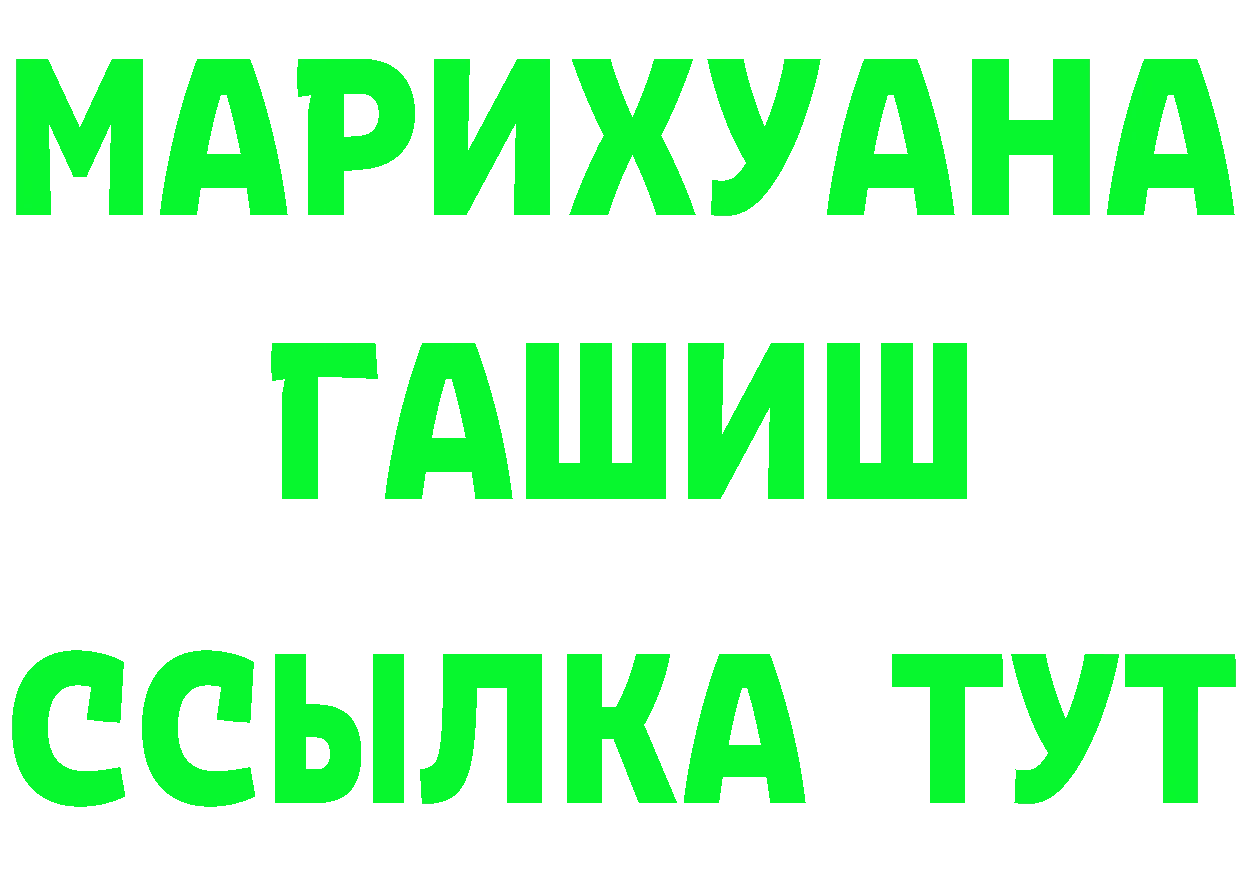 МАРИХУАНА
ГАШИШ
ССЫЛКА ТУТ